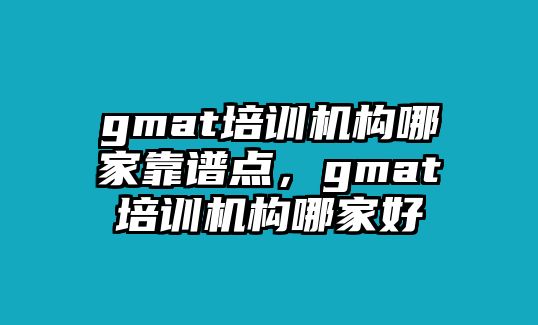 gmat培训机构哪家靠谱点，gmat培训机构哪家好